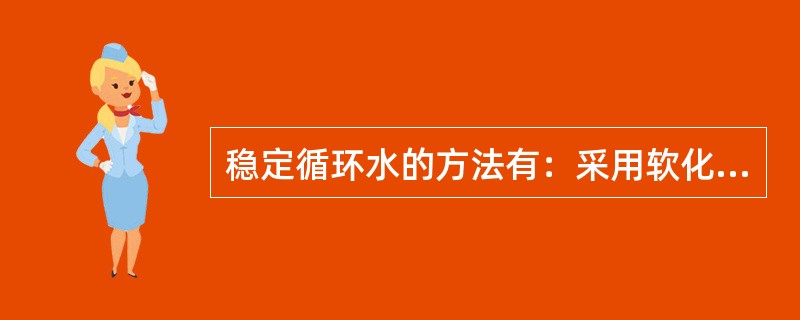 稳定循环水的方法有：采用软化...